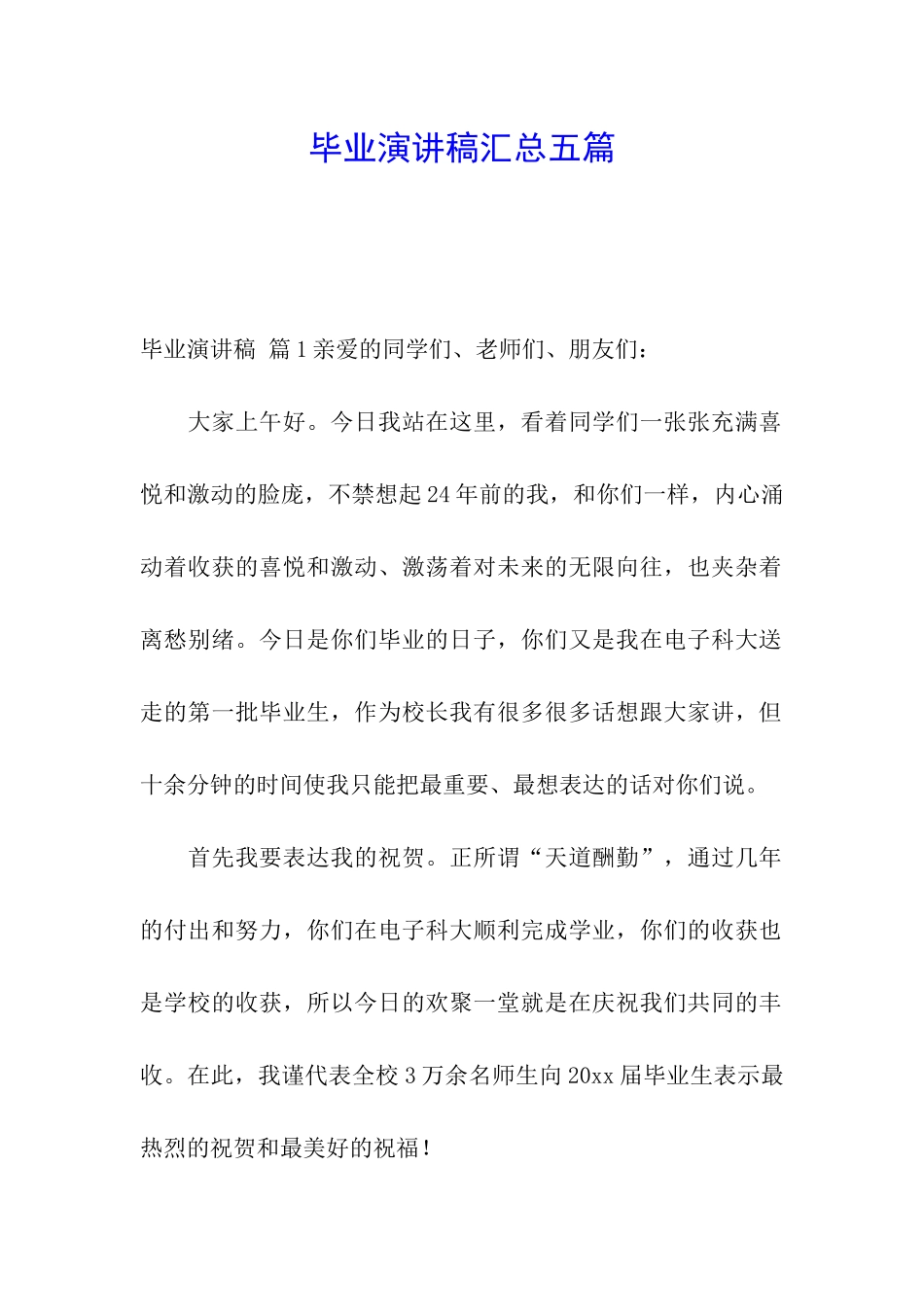 毕业演讲稿汇总五篇

毕业演讲稿 篇1亲爱的同学们、老师们、朋友们：

大家上午好。今日我站在这里，看着同学们一张张充满喜悦和激动的脸庞，不禁想起24年前的我，和你们一样，内心涌动着收获的喜悦和激动、激荡着对未来的无限向往，也夹杂着离愁别绪。今日是你们毕业的日子，你们又是我在电子科大送走的第一批毕业生，作为校长我有很多很多话想跟大家讲，但十余分钟的时间使我只能把最重要、最想表达的话对你们说。

首先我要表达我的祝贺。正所谓“天道酬勤”，通过几年的付出和努力，你们在电子科大顺利完成学业，你们的收获也是学校的收获，所以今日的欢聚一堂就是在庆祝我们共同的丰收。在此，我谨代表全校3万余名师生向20xx届毕业生表示最热烈的祝贺和最美好的祝福！